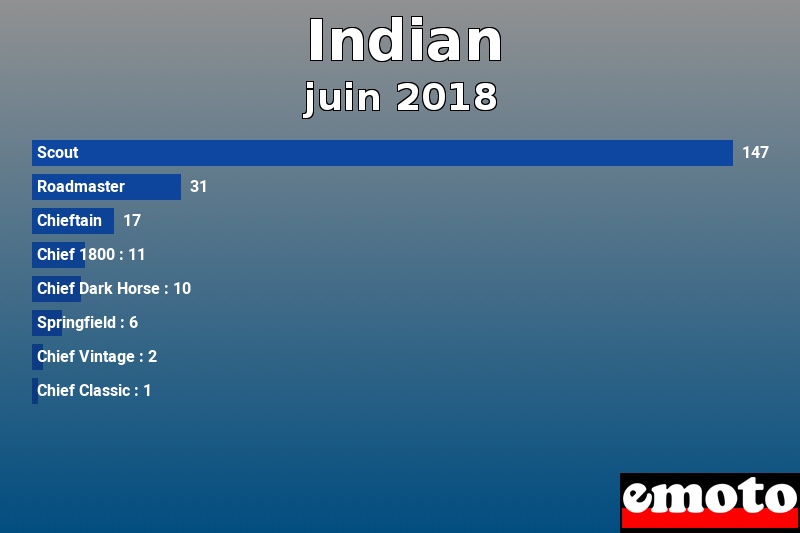 Indian
juin 2018

Scout 147
Roadmaster 31
Chieftain 17
Chief 1800 : 11
Chief Dark Horse : 10
Springfield : 6
Chief Vintage : 2
Chief Classic : 1

emoto